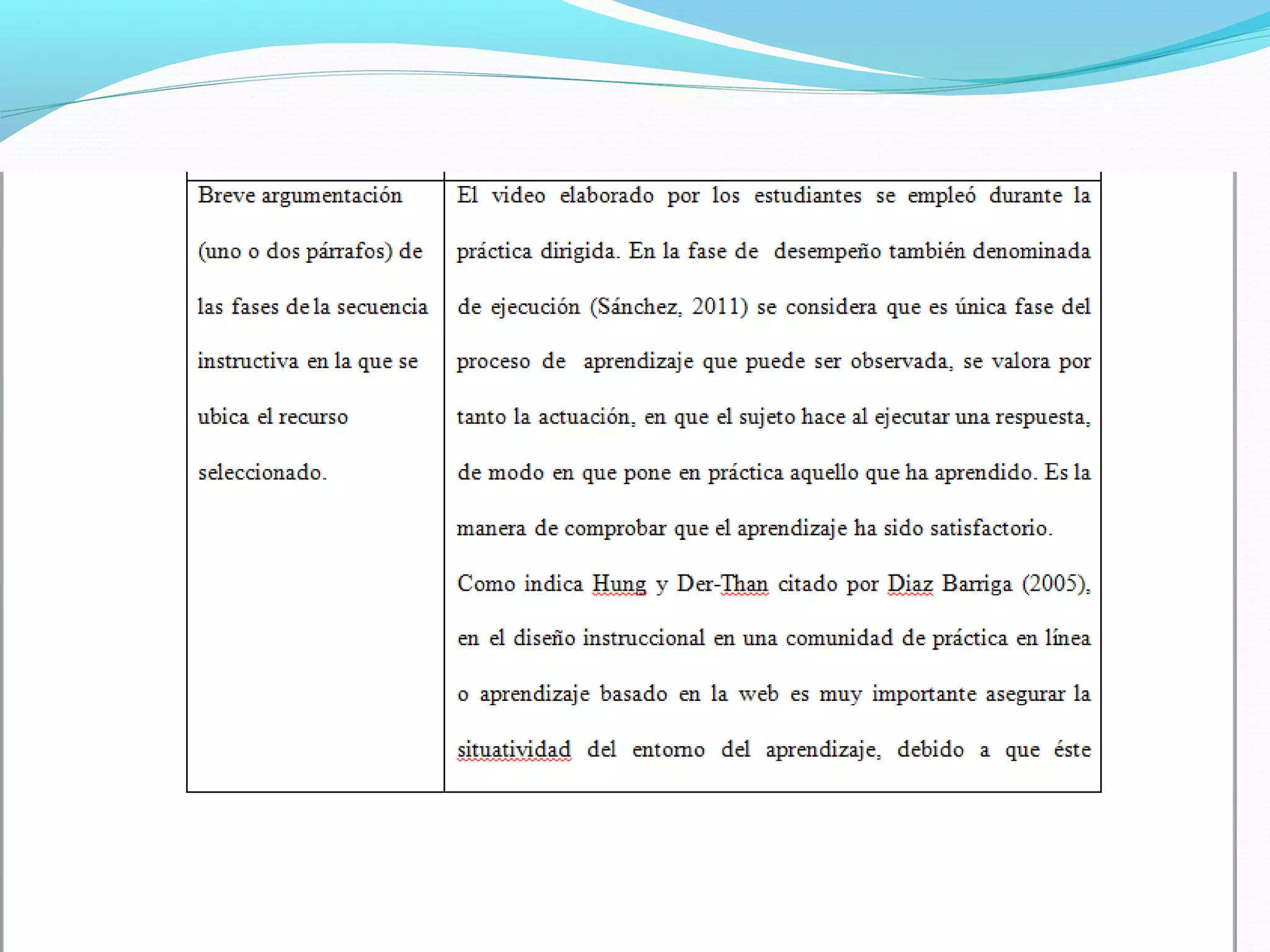 | Breve argumentación (uno o dos párrafos) de las fases de la secuencia instructiva en la que se ubica el recurso seleccionado. | El video elaborado por los estudiantes se empleó durante la práctica dirigida. En la fase de desempeño también denominada de ejecución (Sánchez, 2011) se considera que es única fase del proceso de aprendizaje que puede ser observada, se valora por tanto la actuación, en que el sujeto hace al ejecutar una respuesta, de modo en que pone en práctica aquello que ha aprendido. Es la manera de comprobar que el aprendizaje ha sido satisfactorio. Como indica Hung y Der-Than citado por Diaz Barriga (2005), en el diseño instruccional en una comunidad de práctica en línea o aprendizaje basado en la web es muy importante asegurar la situatividad del entorno del aprendizaje, debido a que éste |
|---|---|